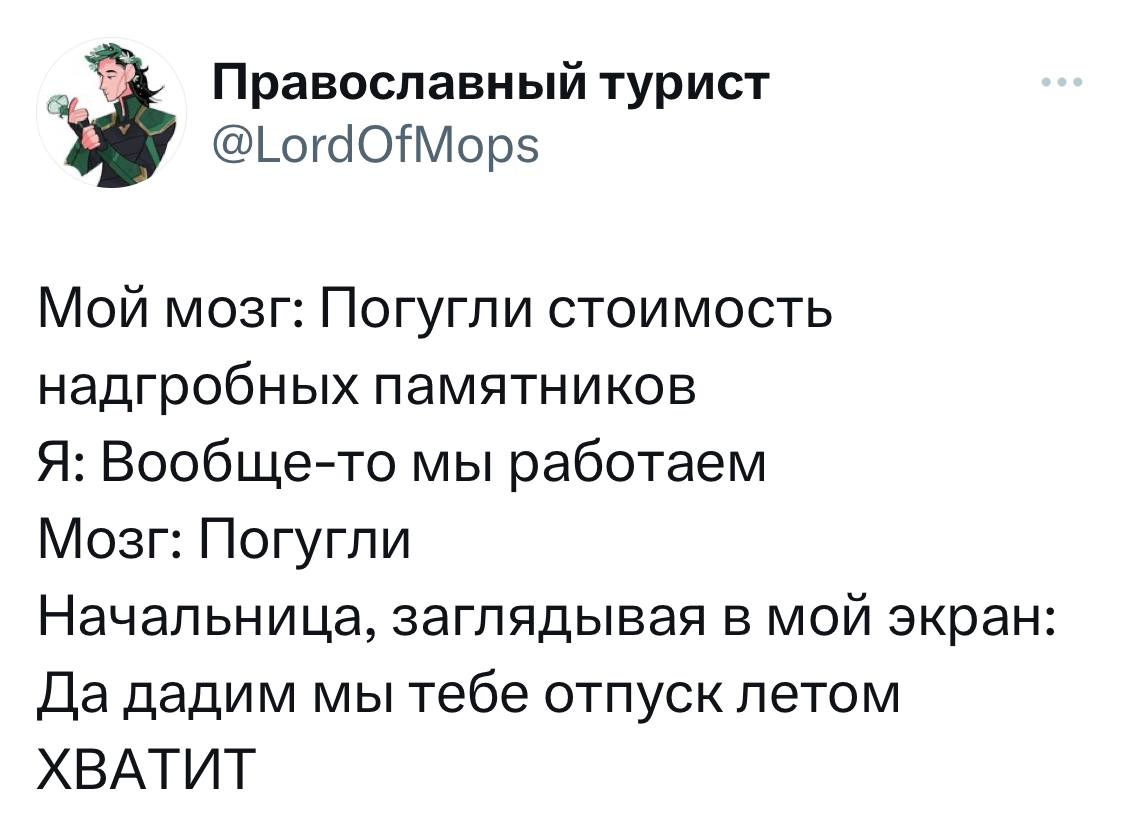 Православный турист
@LordOfMops

Мой мозг: Погугли стоимость надгробных памятников
Я: Вообще-то мы работаем
Мозг: Погугли
Начальница, заглядывая в мой экран: Да дадим мы тебе отпуск летом ХВАТИТ